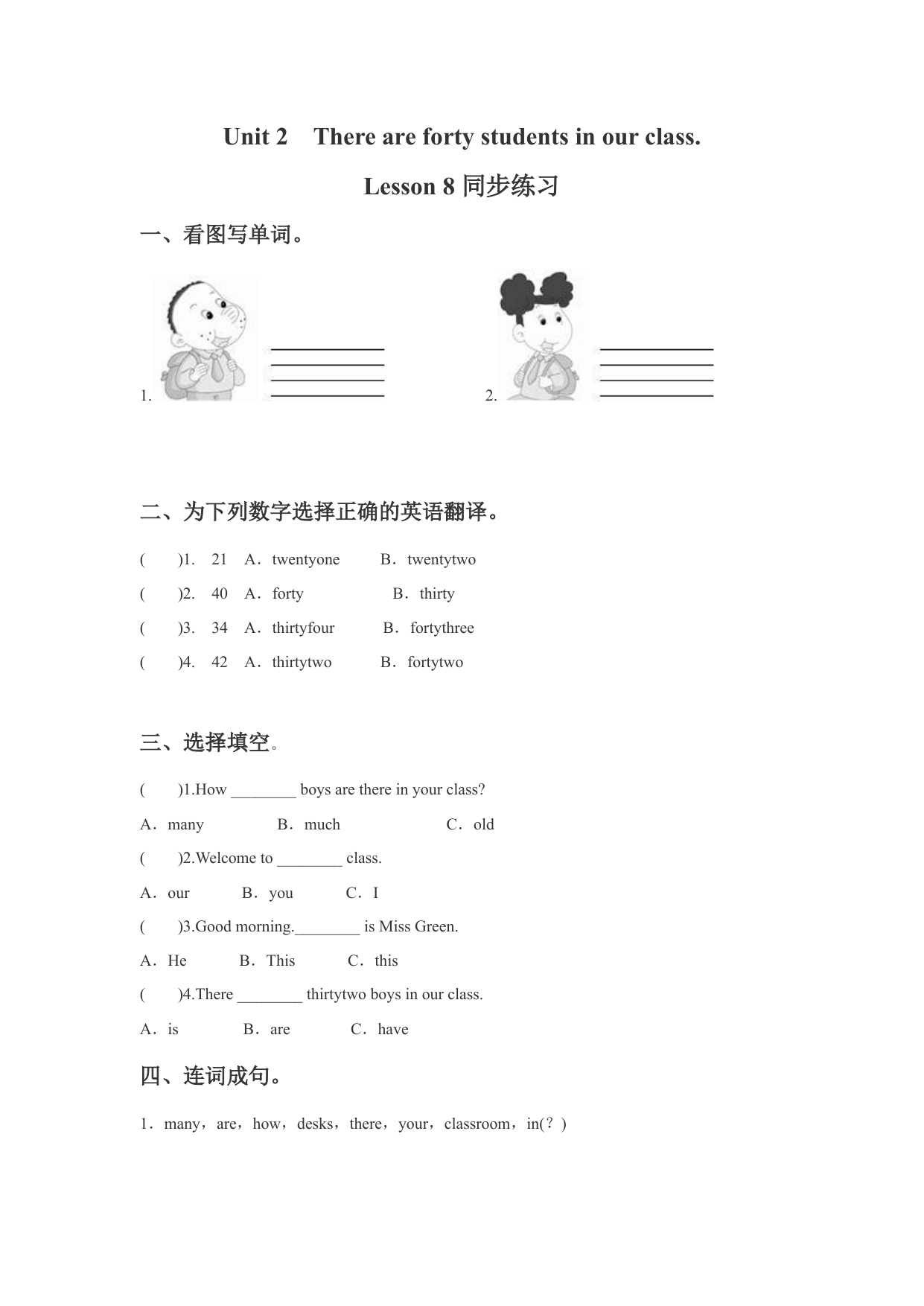 Unit 2 There are forty students in our class.

Lesson 8 同步练习

一、看图写单词。

1.

2.

二、为下列数字选择正确的英语翻译。

( )1. 21 A．twentyone B．twentytwo

( )2. 40 A．forty B．thirty

( )3. 34 A．thirtyfour B．fortythree

( )4. 42 A．thirtytwo B．fortytwo

三、选择填空。

( )1.How ________ boys are there in your class?

A．many B．much C．old

( )2.Welcome to ________ class.

A．our B．you C．I

( )3.Good morning.________ is Miss Green.

A．He B．This C．this

( )4.There ________ thirtytwo boys in our class.

A．is B．are C．have

四、连词成句。

1．many，are，how，desks，there，your，classroom，in(？)